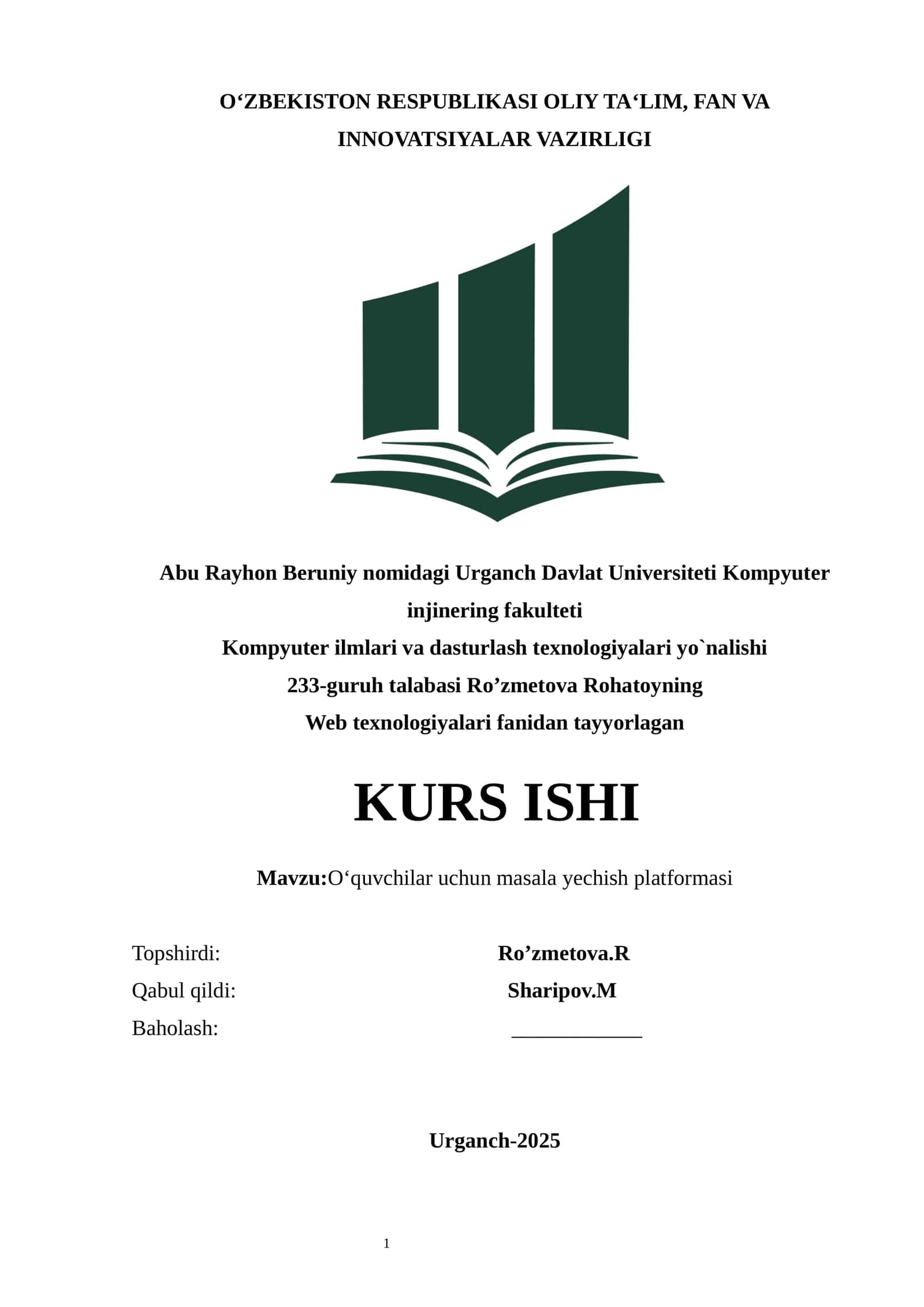 O‘ZBEKISTON RESPUBLIKASI OLIY TA‘LIM, FAN VA INNOVATSIYALAR VAZIRLIGI

Abu Rayhon Beruniy nomidagi Urganch Davlat Universiteti Kompyuter injinering fakulteti
Kompyuter ilmlari va dasturlash texnologiyalari yo`nalishi
233-guruh talabasi Ro’zmetova Rohatoyning
Web texnologiyalari fanidan tayyorlagan

KURS ISHI

Mavzu:O‘quvchilar uchun masala yechish platformasi

Topshirdi: Ro’zmetova.R
Qabul qildi: Sharipov.M
Baholash: ____________

Urganch-2025

1